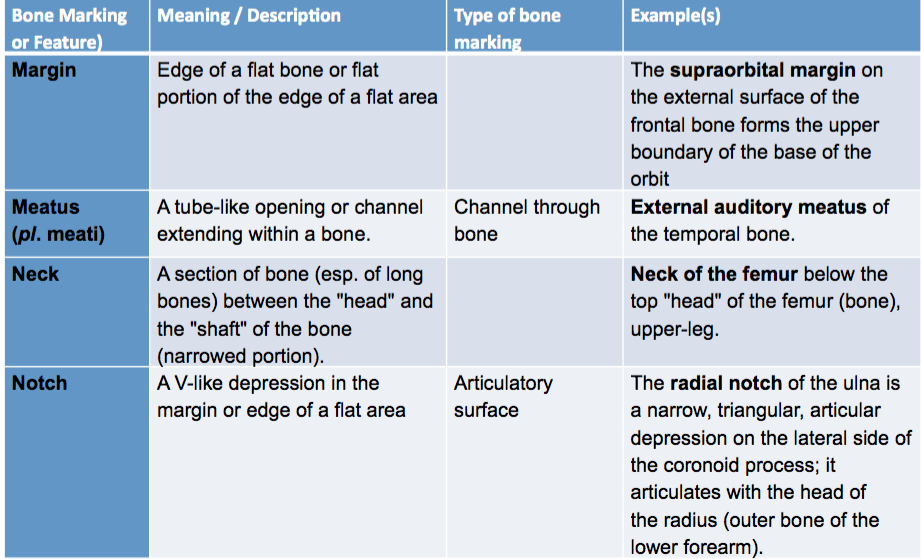 | Bone Marking or Feature) | Meaning / Description | Type of bone marking | Example(s) |
|---|---|---|---|
| Margin | Edge of a flat bone or flat portion of the edge of a flat area | | The supraorbital margin on the external surface of the frontal bone forms the upper boundary of the base of the orbit |
| Meatus (pl. meati) | A tube-like opening or channel extending within a bone. | Channel through bone | External auditory meatus of the temporal bone. |
| Neck | A section of bone (esp. of long bones) between the "head" and the "shaft" of the bone (narrowed portion). | | Neck of the femur below the top "head" of the femur (bone), upper-leg. |
| Notch | A V-like depression in the margin or edge of a flat area | Articulatory surface | The radial notch of the ulna is a narrow, triangular, articular depression on the lateral side of the coronoid process; it articulates with the head of the radius (outer bone of the lower forearm). |